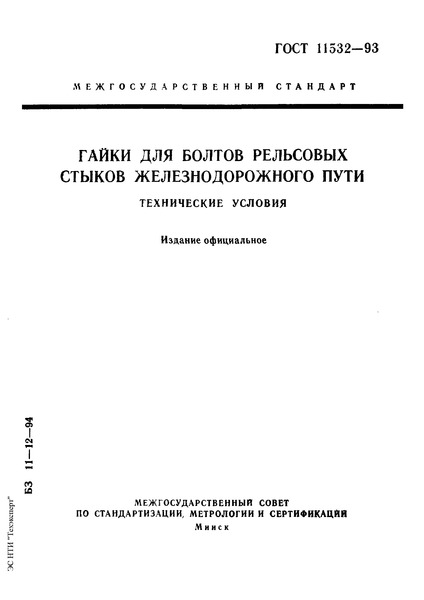 ГОСТ 11532—93

МЕЖГОСУДАРСТВЕННЫЙ СТАНДАРТ

ГАЙКИ ДЛЯ БОЛТОВ РЕЛЬСОВЫХ СТЫКОВ ЖЕЛЕЗНОДОРОЖНОГО ПУТИ

ТЕХНИЧЕСКИЕ УСЛОВИЯ

Издание официальное

БЗ 11—12—94

ЭС НТИ "Техэксперт"

МЕЖГОСУДАРСТВЕННЫЙ СОВЕТ
ПО СТАНДАРТИЗАЦИИ, МЕТРОЛОГИИ И СЕРТИФИКАЦИИ
Минск